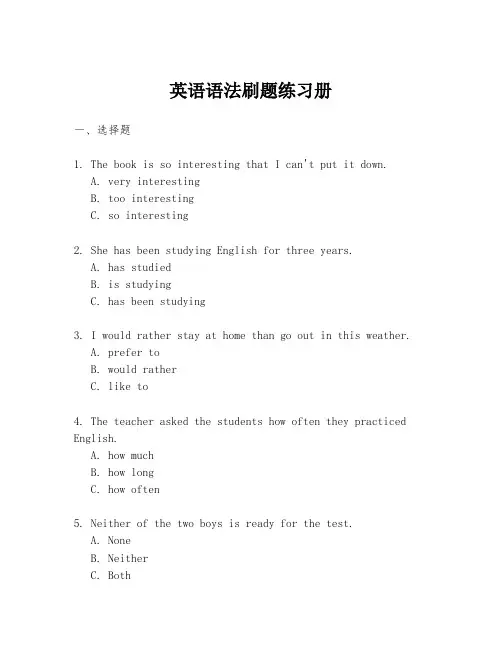 英语语法刷题练习册

一、选择题

1. The book is so interesting that I can't put it down.
A. very interesting
B. too interesting
C. so interesting

2. She has been studying English for three years.
A. has studied
B. is studying
C. has been studying

3. I would rather stay at home than go out in this weather.
A. prefer to
B. would rather
C. like to

4. The teacher asked the students how often they practiced English.
A. how much
B. how long
C. how often

5. Neither of the two boys is ready for the test.
A. None
B. Neither
C. Both